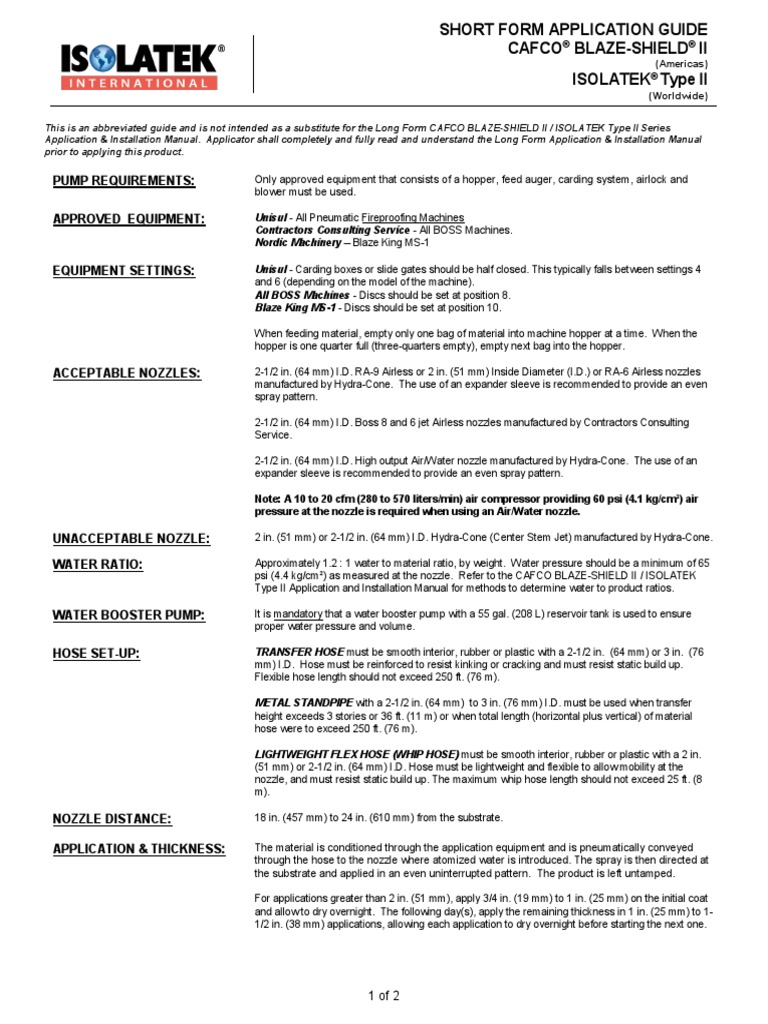 ISOLATEK® INTERNATIONAL

SHORT FORM APPLICATION GUIDE
CAFCO® BLAZE-SHIELD® II
(Americas)
ISOLATEK® Type II
(Worldwide)

This is an abbreviated guide and is not intended as a substitute for the Long Form CAFCO BLAZE-SHIELD II / ISOLATEK Type II Series Application & Installation Manual. Applicator shall completely and fully read and understand the Long Form Application & Installation Manual prior to applying this product.

PUMP REQUIREMENTS:
Only approved equipment that consists of a hopper, feed auger, carding system, airlock and blower must be used.

APPROVED EQUIPMENT:
Unisul - All Pneumatic Fireproofing Machines
Contractors Consulting Service - All BOSS Machines.
Nordic Machinery – Blaze King MS-1

EQUIPMENT SETTINGS:
Unisul - Carding boxes or slide gates should be half closed. This typically falls between settings 4 and 6 (depending on the model of the machine).
All BOSS Machines - Discs should be set at position 8.
Blaze King MS-1 - Discs should be set at position 10.

When feeding material, empty only one bag of material into machine hopper at a time. When the hopper is one quarter full (three-quarters empty), empty next bag into the hopper.

ACCEPTABLE NOZZLES:
2-1/2 in. (64 mm) I.D. RA-9 Airless or 2 in. (51 mm) Inside Diameter (I.D.) or RA-6 Airless nozzles manufactured by Hydra-Cone. The use of an expander sleeve is recommended to provide an even spray pattern.

2-1/2 in. (64 mm) I.D. Boss 8 and 6 jet Airless nozzles manufactured by Contractors Consulting Service.

2-1/2 in. (64 mm) I.D. High output Air/Water nozzle manufactured by Hydra-Cone. The use of an expander sleeve is recommended to provide an even spray pattern.

Note: A 10 to 20 cfm (280 to 570 liters/min) air compressor providing 60 psi (4.1 kg/cm²) air pressure at the nozzle is required when using an Air/Water nozzle.

UNACCEPTABLE NOZZLE:
2 in. (51 mm) or 2-1/2 in. (64 mm) I.D. Hydra-Cone (Center Stem Jet) manufactured by Hydra-Cone.

WATER RATIO:
Approximately 1.2 : 1 water to material ratio, by weight. Water pressure should be a minimum of 65 psi (4.4 kg/cm²) as measured at the nozzle. Refer to the CAFCO BLAZE-SHIELD II / ISOLATEK Type II Application and Installation Manual for methods to determine water to product ratios.

WATER BOOSTER PUMP:
It is mandatory that a water booster pump with a 55 gal. (208 L) reservoir tank is used to ensure proper water pressure and volume.

HOSE SET-UP:
TRANSFER HOSE must be smooth interior, rubber or plastic with a 2-1/2 in. (64 mm) or 3 in. (76 mm) I.D. Hose must be reinforced to resist kinking or cracking and must resist static build up. Flexible hose length should not exceed 250 ft. (76 m).

METAL STANDPIPE with a 2-1/2 in. (64 mm) to 3 in. (76 mm) I.D. must be used when transfer height exceeds 3 stories or 36 ft. (11 m) or when total length (horizontal plus vertical) of material hose were to exceed 250 ft. (76 m).

LIGHTWEIGHT FLEX HOSE (WHIP HOSE) must be smooth interior, rubber or plastic with a 2 in. (51 mm) or 2-1/2 in. (64 mm) I.D. Hose must be lightweight and flexible to allow mobility at the nozzle, and must resist static build up. The maximum whip hose length should not exceed 25 ft. (8 m).

NOZZLE DISTANCE:
18 in. (457 mm) to 24 in. (610 mm) from the substrate.

APPLICATION & THICKNESS:
The material is conditioned through the application equipment and is pneumatically conveyed through the hose to the nozzle where atomized water is introduced. The spray is then directed at the substrate and applied in an even uninterrupted pattern. The product is left untamped.

For applications greater than 2 in. (51 mm), apply 3/4 in. (19 mm) to 1 in. (25 mm) on the initial coat and allow to dry overnight. The following day(s), apply the remaining thickness in 1 in. (25 mm) to 1-1/2 in. (38 mm) applications, allowing each application to dry overnight before starting the next one.

1 of 2